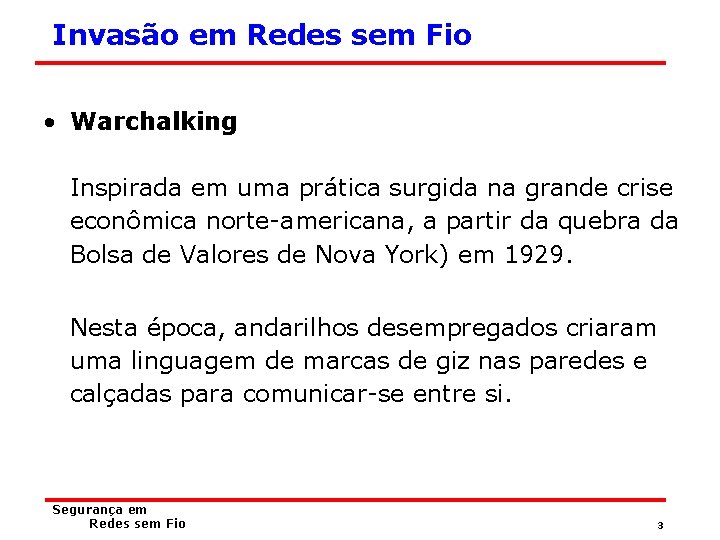 Invasão em Redes sem Fio

• Warchalking

Inspirada em uma prática surgida na grande crise econômica norte-americana, a partir da quebra da Bolsa de Valores de Nova York) em 1929.

Nesta época, andarilhos desempregados criaram uma linguagem de marcas de giz nas paredes e calçadas para comunicar-se entre si.

Segurança em
Redes sem Fio

3